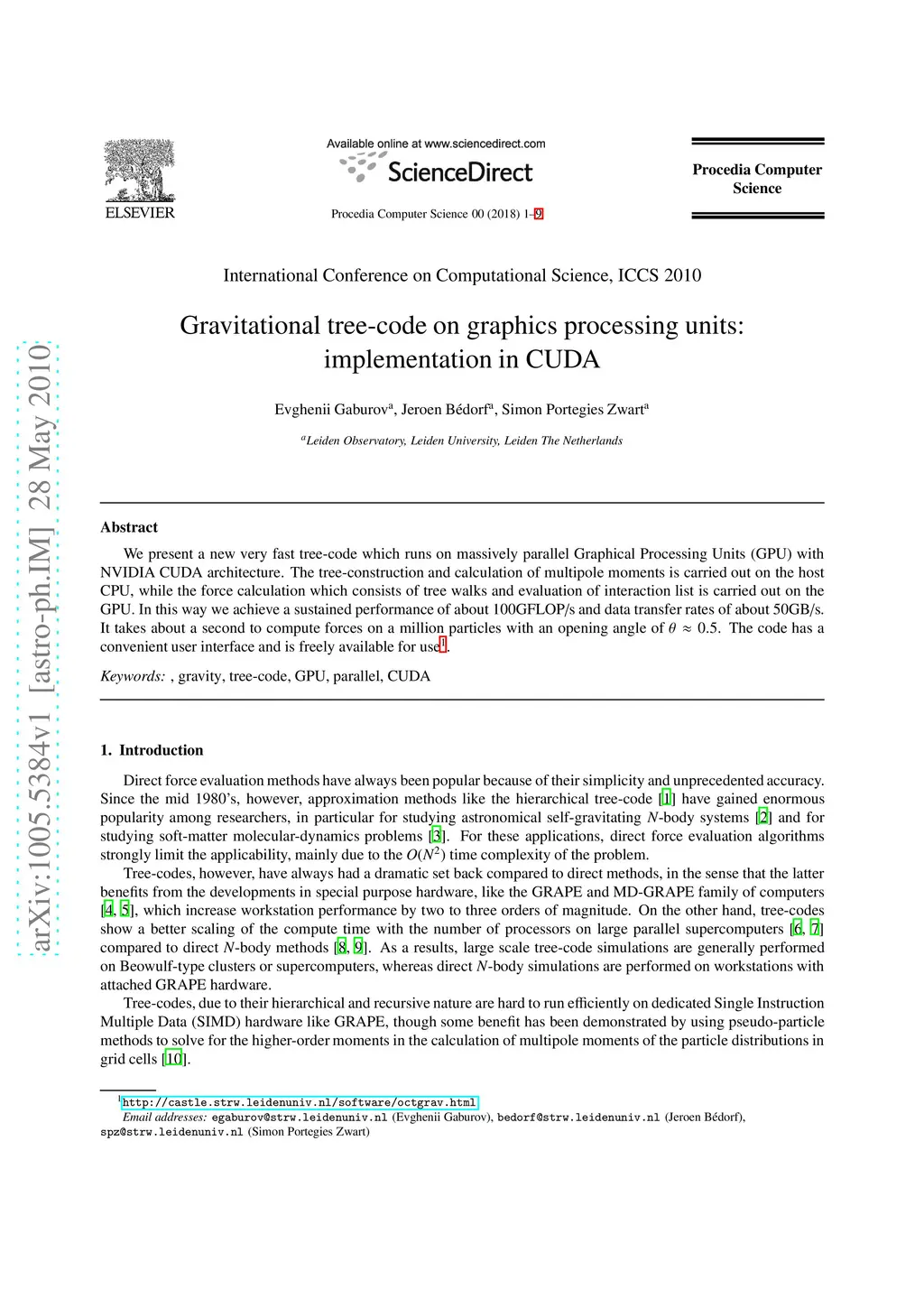 ELSEVIER

Available online at www.sciencedirect.com

ScienceDirect

Procedia Computer Science 00 (2018) 1–9

Procedia Computer Science

International Conference on Computational Science, ICCS 2010

Gravitational tree-code on graphics processing units: implementation in CUDA

Evghenii Gaburov$^a$, Jeroen Bédorf$^a$, Simon Portegies Zwart$^a$

$^a$Leiden Observatory, Leiden University, Leiden The Netherlands

arXiv:1005.5384v1 [astro-ph.IM] 28 May 2010

Abstract

We present a new very fast tree-code which runs on massively parallel Graphical Processing Units (GPU) with NVIDIA CUDA architecture. The tree-construction and calculation of multipole moments is carried out on the host CPU, while the force calculation which consists of tree walks and evaluation of interaction list is carried out on the GPU. In this way we achieve a sustained performance of about 100GFLOP/s and data transfer rates of about 50GB/s. It takes about a second to compute forces on a million particles with an opening angle of $\theta \approx 0.5$. The code has a convenient user interface and is freely available for use$^1$.

Keywords: , gravity, tree-code, GPU, parallel, CUDA

1. Introduction

Direct force evaluation methods have always been popular because of their simplicity and unprecedented accuracy. Since the mid 1980's, however, approximation methods like the hierarchical tree-code [1] have gained enormous popularity among researchers, in particular for studying astronomical self-gravitating $N$-body systems [2] and for studying soft-matter molecular-dynamics problems [3]. For these applications, direct force evaluation algorithms strongly limit the applicability, mainly due to the $O(N^2)$ time complexity of the problem.

Tree-codes, however, have always had a dramatic set back compared to direct methods, in the sense that the latter benefits from the developments in special purpose hardware, like the GRAPE and MD-GRAPE family of computers [4, 5], which increase workstation performance by two to three orders of magnitude. On the other hand, tree-codes show a better scaling of the compute time with the number of processors on large parallel supercomputers [6, 7] compared to direct $N$-body methods [8, 9]. As a results, large scale tree-code simulations are generally performed on Beowulf-type clusters or supercomputers, whereas direct $N$-body simulations are performed on workstations with attached GRAPE hardware.

Tree-codes, due to their hierarchical and recursive nature are hard to run efficiently on dedicated Single Instruction Multiple Data (SIMD) hardware like GRAPE, though some benefit has been demonstrated by using pseudo-particle methods to solve for the higher-order moments in the calculation of multipole moments of the particle distributions in grid cells [10].

$^1$http://castle.strw.leidenuniv.nl/software/octgrav.html
Email addresses: egaburov@strw.leidenuniv.nl (Evghenii Gaburov), bedorf@strw.leidenuniv.nl (Jeroen Bédorf), spz@strw.leidenuniv.nl (Simon Portegies Zwart)